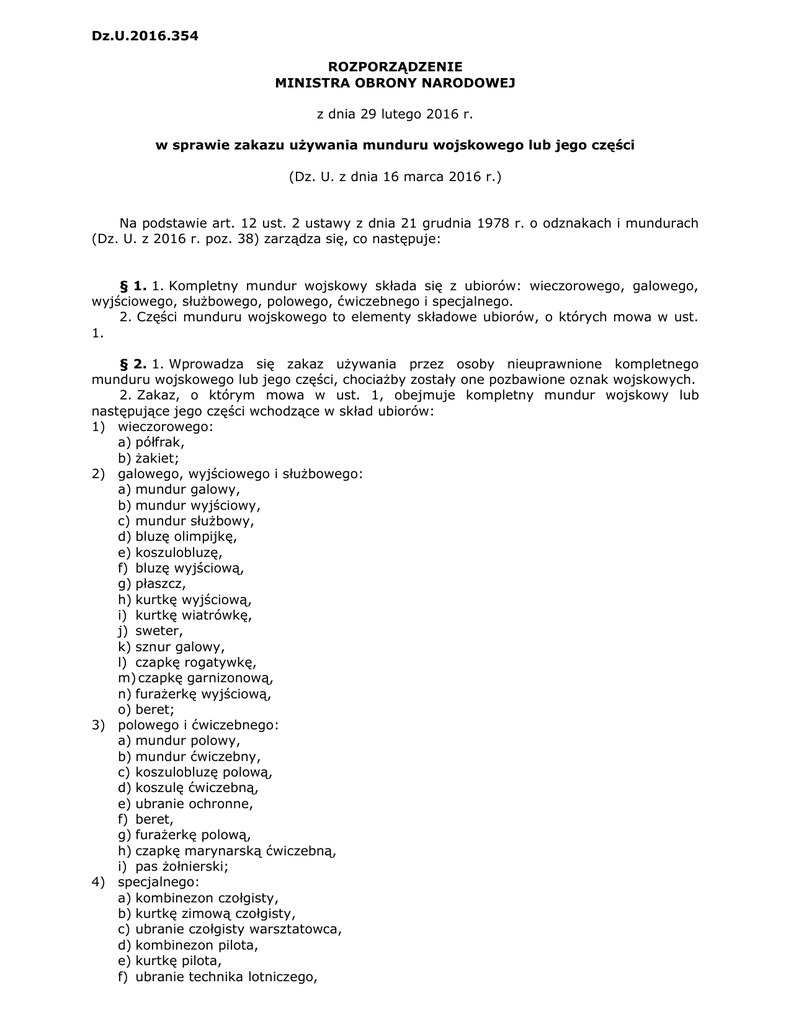 Dz.U.2016.354

ROZPORZĄDZENIE
MINISTRA OBRONY NARODOWEJ

z dnia 29 lutego 2016 r.

w sprawie zakazu używania munduru wojskowego lub jego części

(Dz. U. z dnia 16 marca 2016 r.)

Na podstawie art. 12 ust. 2 ustawy z dnia 21 grudnia 1978 r. o odznakach i mundurach (Dz. U. z 2016 r. poz. 38) zarządza się, co następuje:

§ 1. 1. Kompletny mundur wojskowy składa się z ubiorów: wieczorowego, galowego, wyjściowego, służbowego, polowego, ćwiczebnego i specjalnego.
2. Części munduru wojskowego to elementy składowe ubiorów, o których mowa w ust. 1.

§ 2. 1. Wprowadza się zakaz używania przez osoby nieuprawnione kompletnego munduru wojskowego lub jego części, chociażby zostały one pozbawione oznak wojskowych.
2. Zakaz, o którym mowa w ust. 1, obejmuje kompletny mundur wojskowy lub następujące jego części wchodzące w skład ubiorów:
1) wieczorowego:
a) półfrak,
b) żakiet;
2) galowego, wyjściowego i służbowego:
a) mundur galowy,
b) mundur wyjściowy,
c) mundur służbowy,
d) bluzę olimpijkę,
e) koszulobluzę,
f) bluzę wyjściową,
g) płaszcz,
h) kurtkę wyjściową,
i) kurtkę wiatrówkę,
j) sweter,
k) sznur galowy,
l) czapkę rogatywkę,
m) czapkę garnizonową,
n) furażerkę wyjściową,
o) beret;
3) polowego i ćwiczebnego:
a) mundur polowy,
b) mundur ćwiczebny,
c) koszulobluzę polową,
d) koszulę ćwiczebną,
e) ubranie ochronne,
f) beret,
g) furażerkę polową,
h) czapkę marynarską ćwiczebną,
i) pas żołnierski;
4) specjalnego:
a) kombinezon czołgisty,
b) kurtkę zimową czołgisty,
c) ubranie czołgisty warsztatowca,
d) kombinezon pilota,
e) kurtkę pilota,
f) ubranie technika lotniczego,